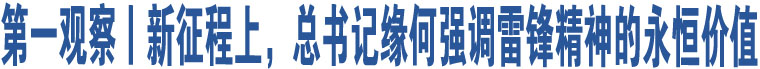 第一观察丨新征程上，总书记缘何强调雷锋精神的永恒价值